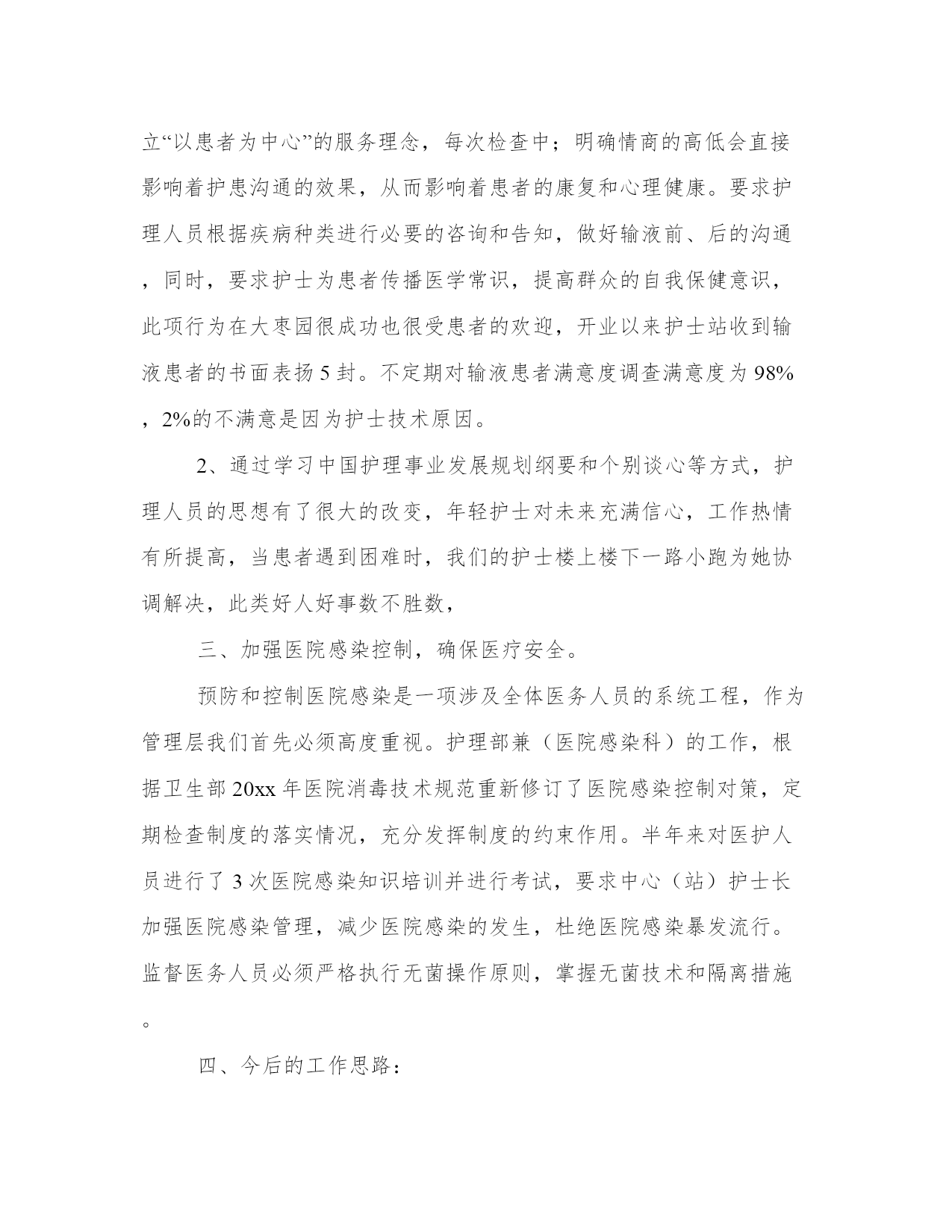 立“以患者为中心”的服务理念，每次检查中；明确情商的高低会直接影响着护患沟通的效果，从而影响着患者的康复和心理健康。要求护理人员根据疾病种类进行必要的咨询和告知，做好输液前、后的沟通，同时，要求护士为患者传播医学常识，提高群众的自我保健意识，此项行为在大枣园很成功也很受患者的欢迎，开业以来护士站收到输液患者的书面表扬 5 封。不定期对输液患者满意度调查满意度为 98%，2%的不满意是因为护士技术原因。

2、通过学习中国护理事业发展规划纲要和个别谈心等方式，护理人员的思想有了很大的改变，年轻护士对未来充满信心，工作热情有所提高，当患者遇到困难时，我们的护士楼上楼下一路小跑为她协调解决，此类好人好事数不胜数，

三、加强医院感染控制，确保医疗安全。

预防和控制医院感染是一项涉及全体医务人员的系统工程，作为管理层我们首先必须高度重视。护理部兼（医院感染科）的工作，根据卫生部 20xx 年医院消毒技术规范重新修订了医院感染控制对策，定期检查制度的落实情况，充分发挥制度的约束作用。半年来对医护人员进行了 3 次医院感染知识培训并进行考试，要求中心（站）护士长加强医院感染管理，减少医院感染的发生，杜绝医院感染暴发流行。监督医务人员必须严格执行无菌操作原则，掌握无菌技术和隔离措施。

四、今后的工作思路：